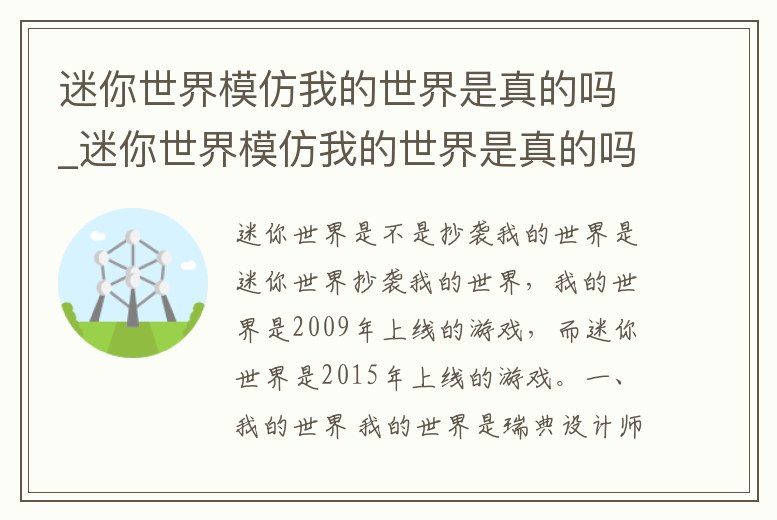 迷你世界模仿我的世界是真的吗_迷你世界模仿我的世界是真的吗

迷你世界是不是抄袭我的世界是迷你世界抄袭我的世界，我的世界是2009年上线的游戏，而迷你世界是2015年上线的游戏。一、我的世界 我的世界是瑞典设计师